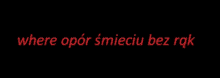 where opór śmieciu bez rąk